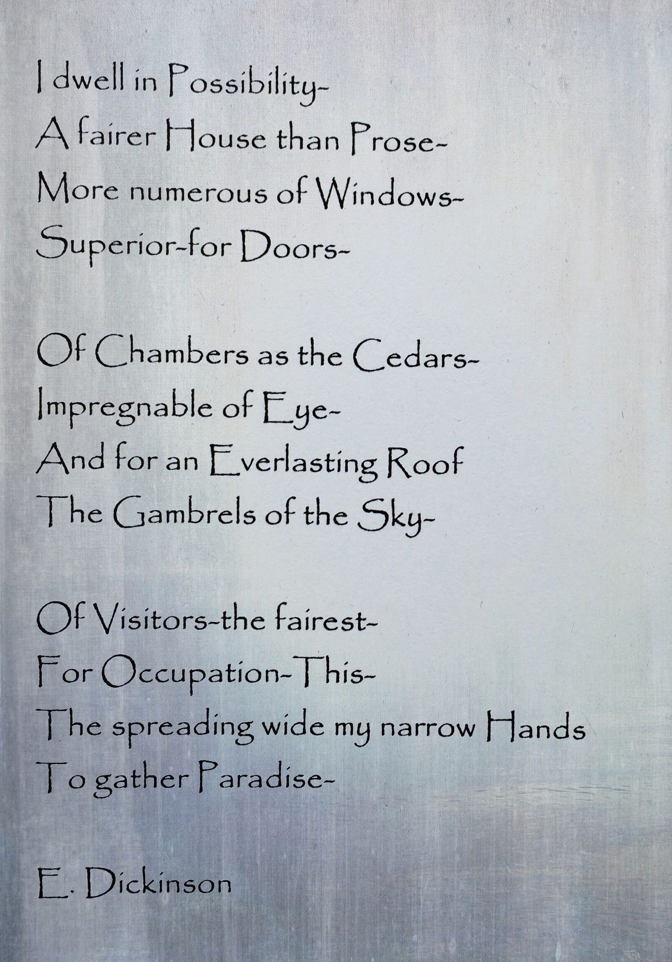 I dwell in Possibility-
A fairer House than Prose-
More numerous of Windows-
Superior-for Doors-

Of Chambers as the Cedars-
Impregnable of Eye-
And for an Everlasting Roof
The Gambrels of the Sky-

Of Visitors-the fairest-
For Occupation-This-
The spreading wide my narrow Hands
To gather Paradise-

E. Dickinson